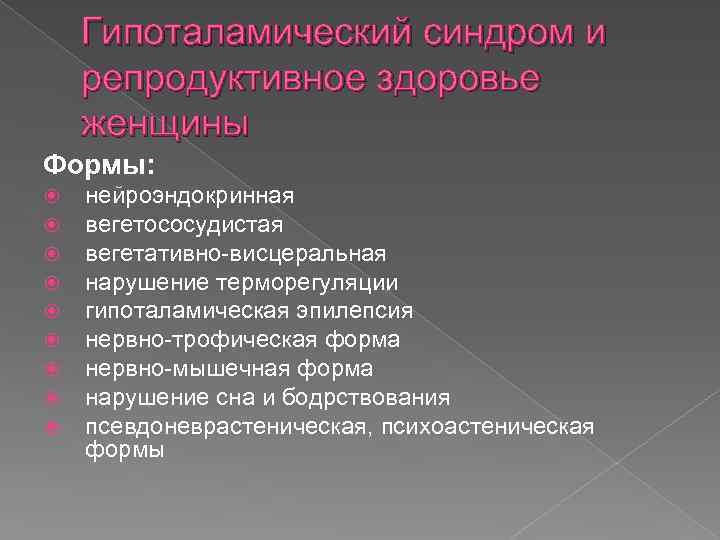 Гипоталамический синдром и репродуктивное здоровье женщины

Формы:
• нейроэндокринная
• вегетососудистая
• вегетативно-висцеральная
• нарушение терморегуляции
• гипоталамическая эпилепсия
• нервно-трофическая форма
• нервно-мышечная форма
• нарушение сна и бодрствования
• псевдоневрастеническая, психоастеническая формы